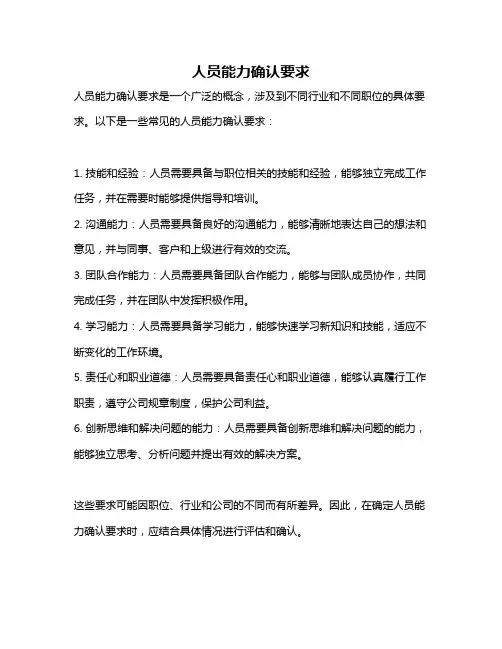 人员能力确认要求

人员能力确认要求是一个广泛的概念，涉及到不同行业和不同职位的具体要求。以下是一些常见的人员能力确认要求：

1. 技能和经验：人员需要具备与职位相关的技能和经验，能够独立完成工作任务，并在需要时能够提供指导和培训。

2. 沟通能力：人员需要具备良好的沟通能力，能够清晰地表达自己的想法和意见，并与同事、客户和上级进行有效的交流。

3. 团队合作能力：人员需要具备团队合作能力，能够与团队成员协作，共同完成任务，并在团队中发挥积极作用。

4. 学习能力：人员需要具备学习能力，能够快速学习新知识和技能，适应不断变化的工作环境。

5. 责任心和职业道德：人员需要具备责任心和职业道德，能够认真履行工作职责，遵守公司规章制度，保护公司利益。

6. 创新思维和解决问题的能力：人员需要具备创新思维和解决问题的能力，能够独立思考、分析问题并提出有效的解决方案。

这些要求可能因职位、行业和公司的不同而有所差异。因此，在确定人员能力确认要求时，应结合具体情况进行评估和确认。